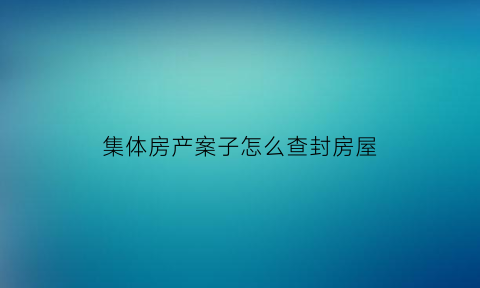 集体房产案子怎么查封房屋